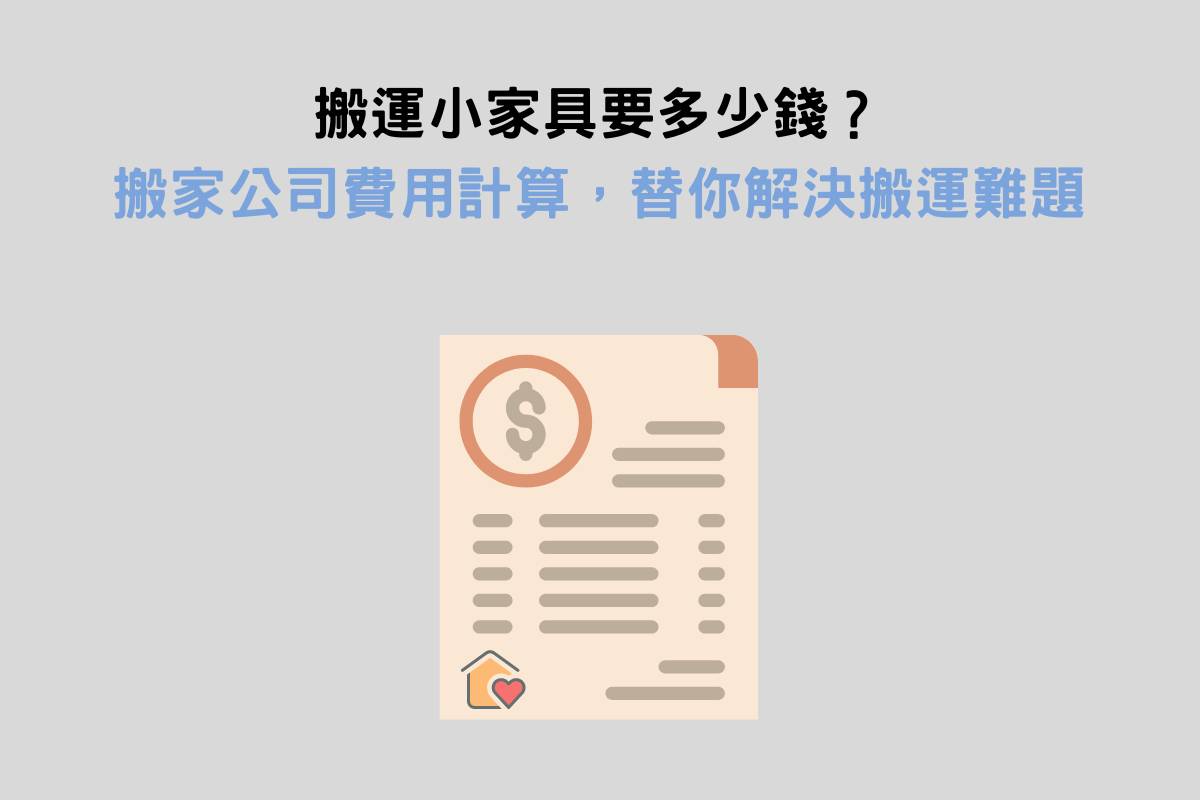 搬運小家具要多少錢？
搬家公司費用計算，替你解決搬運難題

$